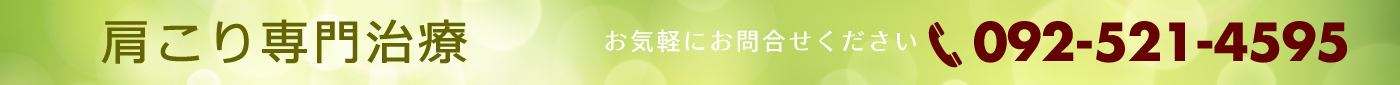 肩こり専門治療

お気軽にお問合せください 092-521-4595